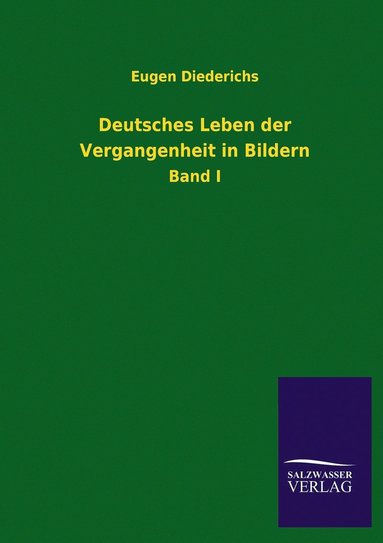 Eugen Diederichs

Deutsches Leben der Vergangenheit in Bildern

Band I

SALZWASSER
VERLAG